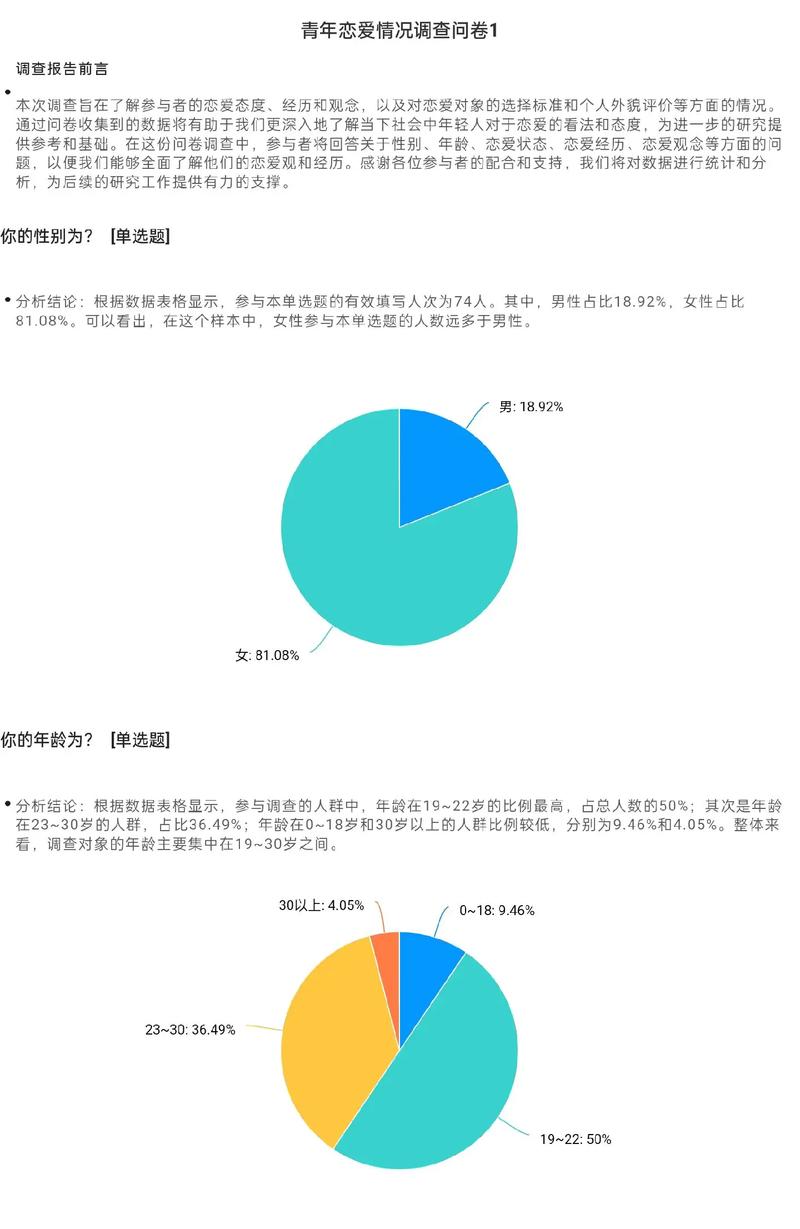 青年恋爱情况调查问卷1

调查报告前言

•
本次调查旨在了解参与者的恋爱态度、经历和观念，以及对恋爱对象的选择标准和个人外貌评价等方面的情况。通过问卷收集到的数据将有助于我们更深入地了解当下社会中年轻人对于恋爱的看法和态度，为进一步的研究提供参考和基础。在这份问卷调查中，参与者将回答关于性别、年龄、恋爱状态、恋爱经历、恋爱观念等方面的问题，以便我们能够全面了解他们的恋爱观和经历。感谢各位参与者的配合和支持，我们将对数据进行统计和分析，为后续的研究工作提供有力的支撑。

你的性别为？ [单选题]

• 分析结论：根据数据表格显示，参与本单选题的有效填写人次为74人。其中，男性占比18.92%，女性占比81.08%。可以看出，在这个样本中，女性参与本单选题的人数远多于男性。

男: 18.92%

女: 81.08%

你的年龄为？ [单选题]

• 分析结论：根据数据表格显示，参与调查的人群中，年龄在19~22岁的比例最高，占总人数的50%；其次是年龄在23~30岁的人群，占比36.49%；年龄在0~18岁和30岁以上的人群比例较低，分别为9.46%和4.05%。整体来看，调查对象的年龄主要集中在19~30岁之间。

30以上: 4.05%

0~18: 9.46%

23~30: 36.49%

19~22: 50%